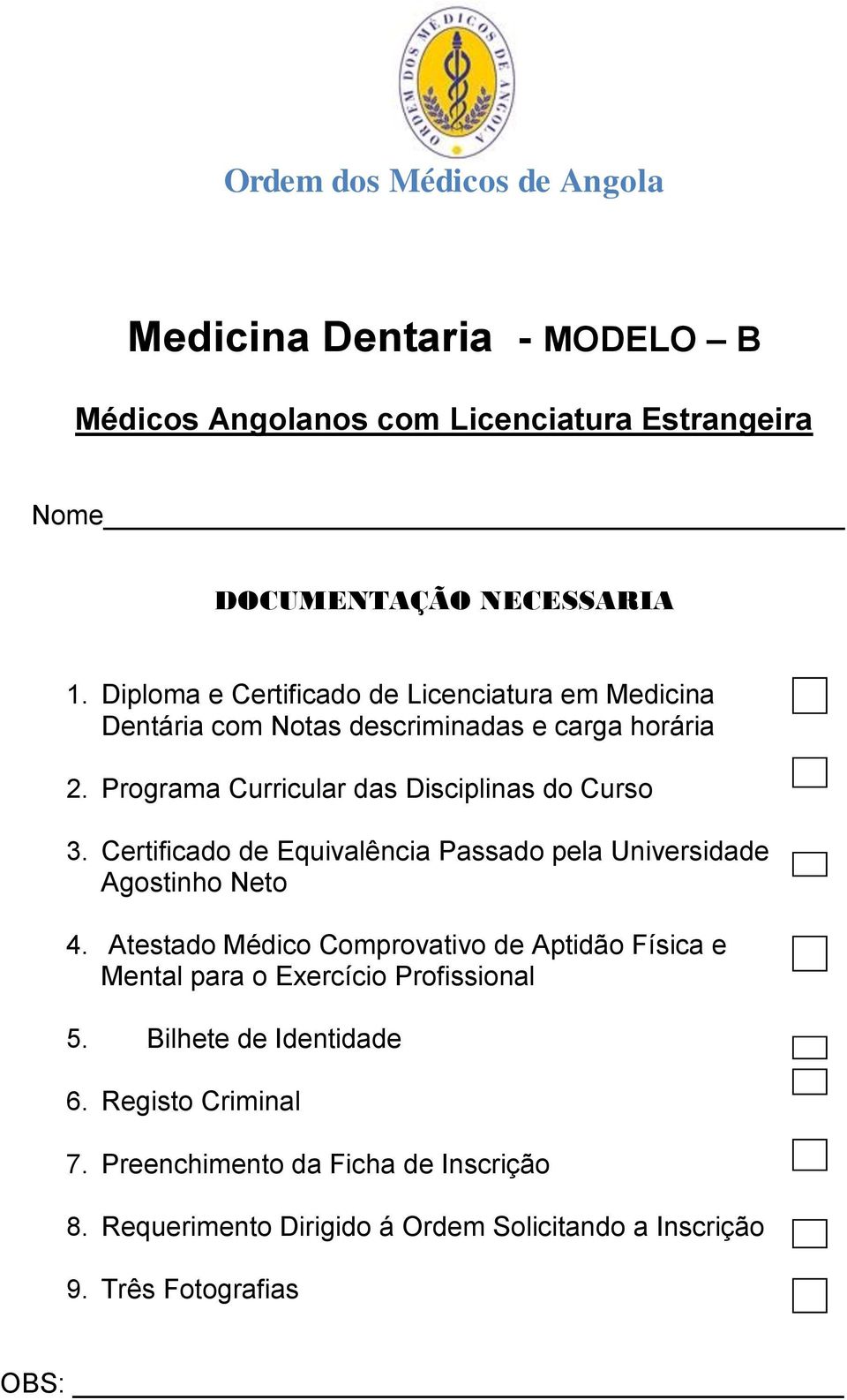 ORDEM DOS MÉDICOS DE ANGOLA

Ordem dos Médicos de Angola

Medicina Dentaria - MODELO – B

Médicos Angolanos com Licenciatura Estrangeira

Nome

DOCUMENTAÇÃO NECESSARIA

1. Diploma e Certificado de Licenciatura em Medicina Dentária com Notas descriminadas e carga horária

2. Programa Curricular das Disciplinas do Curso

3. Certificado de Equivalência Passado pela Universidade Agostinho Neto

4. Atestado Médico Comprovativo de Aptidão Física e Mental para o Exercício Profissional

5. Bilhete de Identidade

6. Registo Criminal

7. Preenchimento da Ficha de Inscrição

8. Requerimento Dirigido á Ordem Solicitando a Inscrição

9. Três Fotografias

OBS: